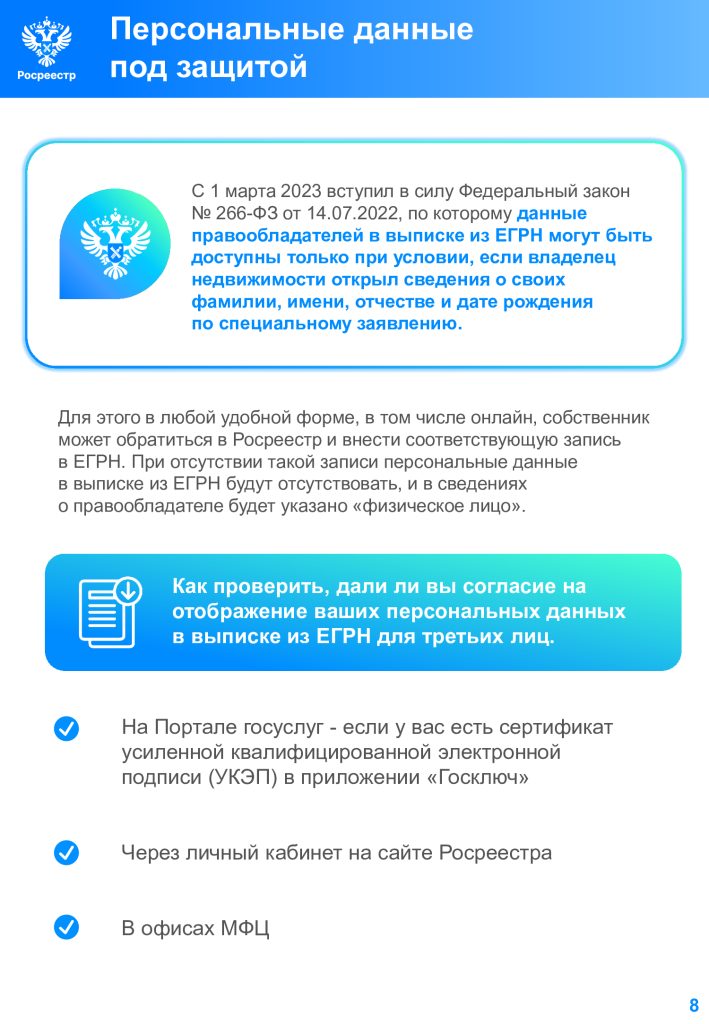 Росреестр

Персональные данные под защитой

С 1 марта 2023 вступил в силу Федеральный закон № 266-ФЗ от 14.07.2022, по которому данные правообладателей в выписке из ЕГРН могут быть доступны только при условии, если владелец недвижимости открыл сведения о своих фамилии, имени, отчестве и дате рождения по специальному заявлению.

Для этого в любой удобной форме, в том числе онлайн, собственник может обратиться в Росреестр и внести соответствующую запись в ЕГРН. При отсутствии такой записи персональные данные в выписке из ЕГРН будут отсутствовать, и в сведениях о правообладателе будет указано «физическое лицо».

Как проверить, дали ли вы согласие на отображение ваших персональных данных в выписке из ЕГРН для третьих лиц.

На Портале госуслуг - если у вас есть сертификат усиленной квалифицированной электронной подписи (УКЭП) в приложении «Госключ»

Через личный кабинет на сайте Росреестра

В офисах МФЦ

8